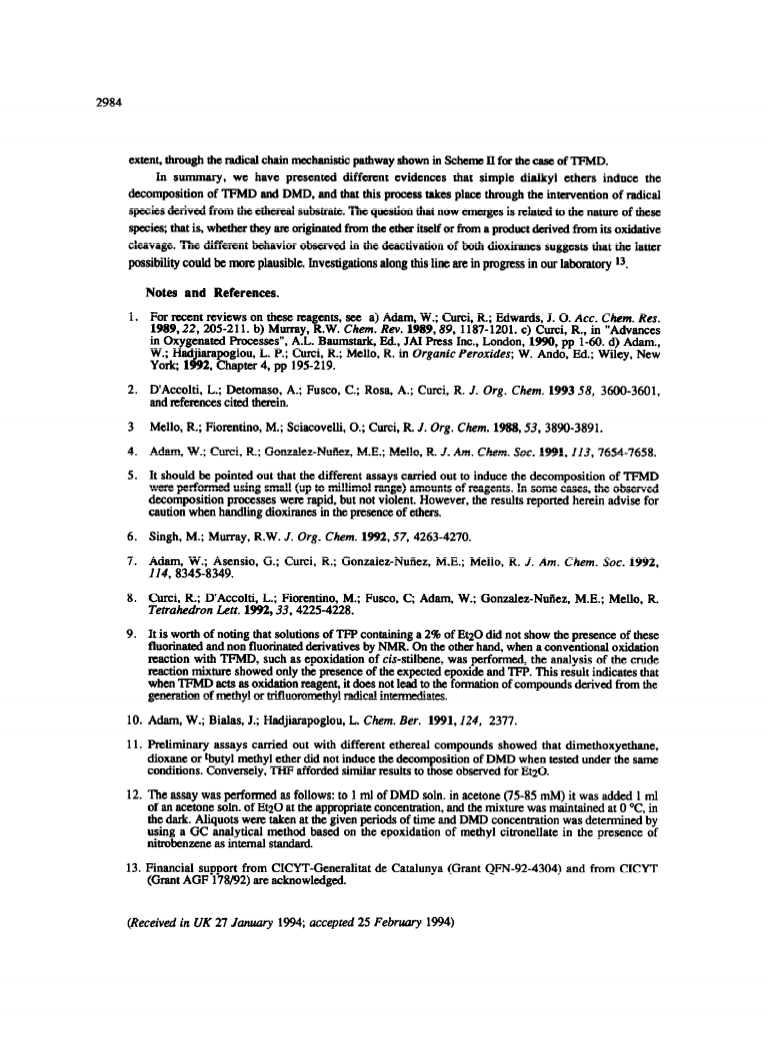 2984

extent, through the radical chain mechanistic pathway shown in Scheme II for the case of TFMD.

In summary, we have presented different evidences that simple dialkyl ethers induce the decomposition of TFMD and DMD, and that this process takes place through the intervention of radical species derived from the ethereal substrate. The question that now emerges is related to the nature of these species; that is, whether they are originated from the ether itself or from a product derived from its oxidative cleavage. The different behavior observed in the deactivation of both dioxiranes suggests that the latter possibility could be more plausible. Investigations along this line are in progress in our laboratory $^{13}$.

Notes and References.

1. For recent reviews on these reagents, see a) Adam, W.; Curci, R.; Edwards, J. O. Acc. Chem. Res. 1989, 22, 205-211. b) Murray, R.W. Chem. Rev. 1989, 89, 1187-1201. c) Curci, R., in "Advances in Oxygenated Processes", A.L. Baumstark, Ed., JAI Press Inc., London, 1990, pp 1-60. d) Adam., W.; Hadjiarapoglou, L. P.; Curci, R.; Mello, R. in Organic Peroxides; W. Ando, Ed.; Wiley, New York; 1992, Chapter 4, pp 195-219.

2. D'Accolti, L.; Detomaso, A.; Fusco, C.; Rosa, A.; Curci, R. J. Org. Chem. 1993 58, 3600-3601, and references cited therein.

3 Mello, R.; Fiorentino, M.; Sciacovelli, O.; Curci, R. J. Org. Chem. 1988, 53, 3890-3891.

4. Adam, W.; Curci, R.; Gonzalez-Nuñez, M.E.; Mello, R. J. Am. Chem. Soc. 1991, 113, 7654-7658.

5. It should be pointed out that the different assays carried out to induce the decomposition of TFMD were performed using small (up to millimol range) amounts of reagents. In some cases, the observed decomposition processes were rapid, but not violent. However, the results reported herein advise for caution when handling dioxiranes in the presence of ethers.

6. Singh, M.; Murray, R.W. J. Org. Chem. 1992, 57, 4263-4270.

7. Adam, W.; Asensio, G.; Curci, R.; Gonzalez-Nuñez, M.E.; Mello, R. J. Am. Chem. Soc. 1992, 114, 8345-8349.

8. Curci, R.; D'Accolti, L.; Fiorentino, M.; Fusco, C; Adam, W.; Gonzalez-Nuñez, M.E.; Mello, R. Tetrahedron Lett. 1992, 33, 4225-4228.

9. It is worth of noting that solutions of TFP containing a 2% of $Et_2O$ did not show the presence of these fluorinated and non fluorinated derivatives by NMR. On the other hand, when a conventional oxidation reaction with TFMD, such as epoxidation of cis-stilbene, was performed, the analysis of the crude reaction mixture showed only the presence of the expected epoxide and TFP. This result indicates that when TFMD acts as oxidation reagent, it does not lead to the formation of compounds derived from the generation of methyl or trifluoromethyl radical intermediates.

10. Adam, W.; Bialas, J.; Hadjiarapoglou, L. Chem. Ber. 1991, 124, 2377.

11. Preliminary assays carried out with different ethereal compounds showed that dimethoxyethane, dioxane or $^t$butyl methyl ether did not induce the decomposition of DMD when tested under the same conditions. Conversely, THF afforded similar results to those observed for $Et_2O$.

12. The assay was performed as follows: to 1 ml of DMD soln. in acetone (75-85 mM) it was added 1 ml of an acetone soln. of $Et_2O$ at the appropriate concentration, and the mixture was maintained at 0 °C, in the dark. Aliquots were taken at the given periods of time and DMD concentration was determined by using a GC analytical method based on the epoxidation of methyl citronellate in the presence of nitrobenzene as internal standard.

13. Financial support from CICYT-Generalitat de Catalunya (Grant QFN-92-4304) and from CICYT (Grant AGF 178/92) are acknowledged.

(Received in UK 27 January 1994; accepted 25 February 1994)